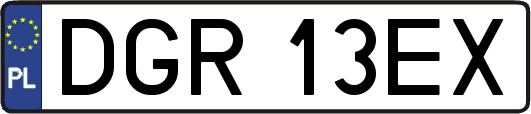 PL
DGR 13EX